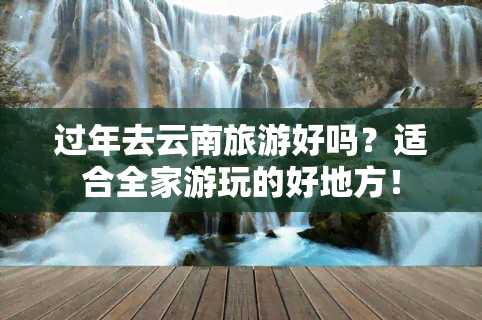 过年去云南旅游好吗？适合全家游玩的好地方！